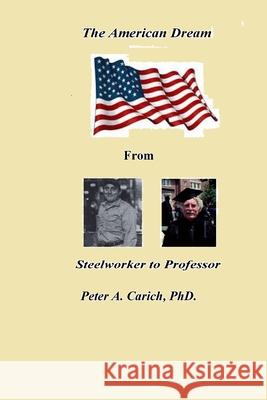 The American Dream

From

Steelworker to Professor

Peter A. Carich, PhD.

Kraina Książek